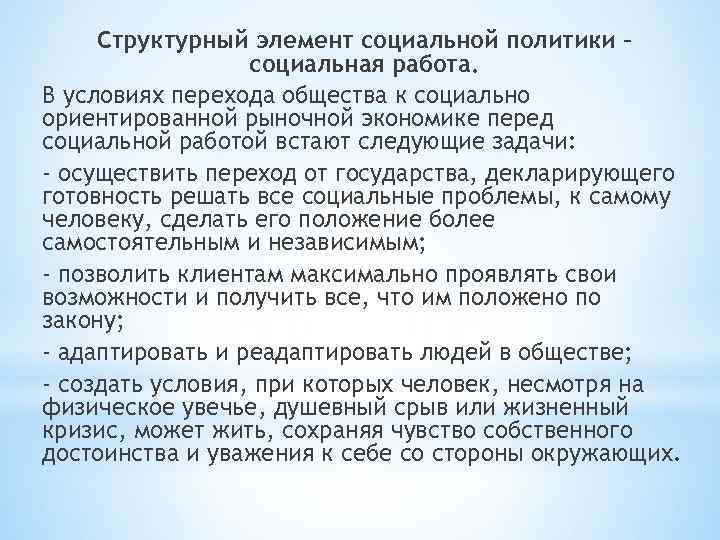 Структурный элемент социальной политики – социальная работа.

В условиях перехода общества к социально ориентированной рыночной экономике перед социальной работой встают следующие задачи:

- осуществить переход от государства, декларирующего готовность решать все социальные проблемы, к самому человеку, сделать его положение более самостоятельным и независимым;

- позволить клиентам максимально проявлять свои возможности и получить все, что им положено по закону;

- адаптировать и реадаптировать людей в обществе;

- создать условия, при которых человек, несмотря на физическое увечье, душевный срыв или жизненный кризис, может жить, сохраняя чувство собственного достоинства и уважения к себе со стороны окружающих.